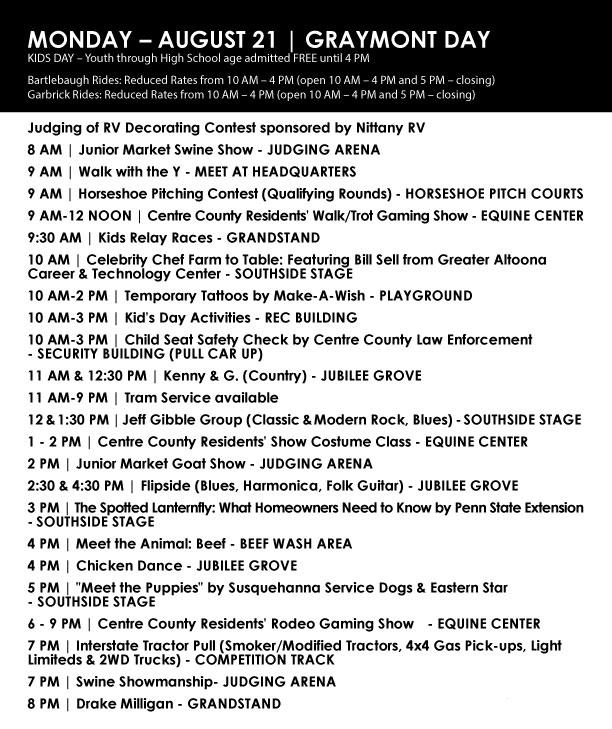 MONDAY – AUGUST 21 | GRAYMONT DAY
KIDS DAY – Youth through High School age admitted FREE until 4 PM

Bartlebaugh Rides: Reduced Rates from 10 AM – 4 PM (open 10 AM – 4 PM and 5 PM – closing)
Garbrick Rides: Reduced Rates from 10 AM – 4 PM (open 10 AM – 4 PM and 5 PM – closing)

Judging of RV Decorating Contest sponsored by Nittany RV

8 AM | Junior Market Swine Show - JUDGING ARENA

9 AM | Walk with the Y - MEET AT HEADQUARTERS

9 AM | Horseshoe Pitching Contest (Qualifying Rounds) - HORSESHOE PITCH COURTS

9 AM-12 NOON | Centre County Residents' Walk/Trot Gaming Show - EQUINE CENTER

9:30 AM | Kids Relay Races - GRANDSTAND

10 AM | Celebrity Chef Farm to Table: Featuring Bill Sell from Greater Altoona Career & Technology Center - SOUTHSIDE STAGE

10 AM-2 PM | Temporary Tattoos by Make-A-Wish - PLAYGROUND

10 AM-3 PM | Kid's Day Activities - REC BUILDING

10 AM-3 PM | Child Seat Safety Check by Centre County Law Enforcement - SECURITY BUILDING (PULL CAR UP)

11 AM & 12:30 PM | Kenny & G. (Country) - JUBILEE GROVE

11 AM-9 PM | Tram Service available

12 & 1:30 PM | Jeff Gibble Group (Classic & Modern Rock, Blues) - SOUTHSIDE STAGE

1 - 2 PM | Centre County Residents' Show Costume Class - EQUINE CENTER

2 PM | Junior Market Goat Show - JUDGING ARENA

2:30 & 4:30 PM | Flipside (Blues, Harmonica, Folk Guitar) - JUBILEE GROVE

3 PM | The Spotted Lanternfly: What Homeowners Need to Know by Penn State Extension - SOUTHSIDE STAGE

4 PM | Meet the Animal: Beef - BEEF WASH AREA

4 PM | Chicken Dance - JUBILEE GROVE

5 PM | "Meet the Puppies" by Susquehanna Service Dogs & Eastern Star - SOUTHSIDE STAGE

6 - 9 PM | Centre County Residents' Rodeo Gaming Show - EQUINE CENTER

7 PM | Interstate Tractor Pull (Smoker/Modified Tractors, 4x4 Gas Pick-ups, Light Limiteds & 2WD Trucks) - COMPETITION TRACK

7 PM | Swine Showmanship- JUDGING ARENA

8 PM | Drake Milligan - GRANDSTAND